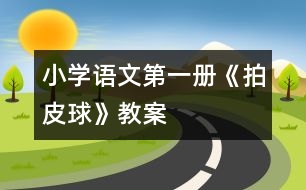 小学语文第一册《拍皮球》教案